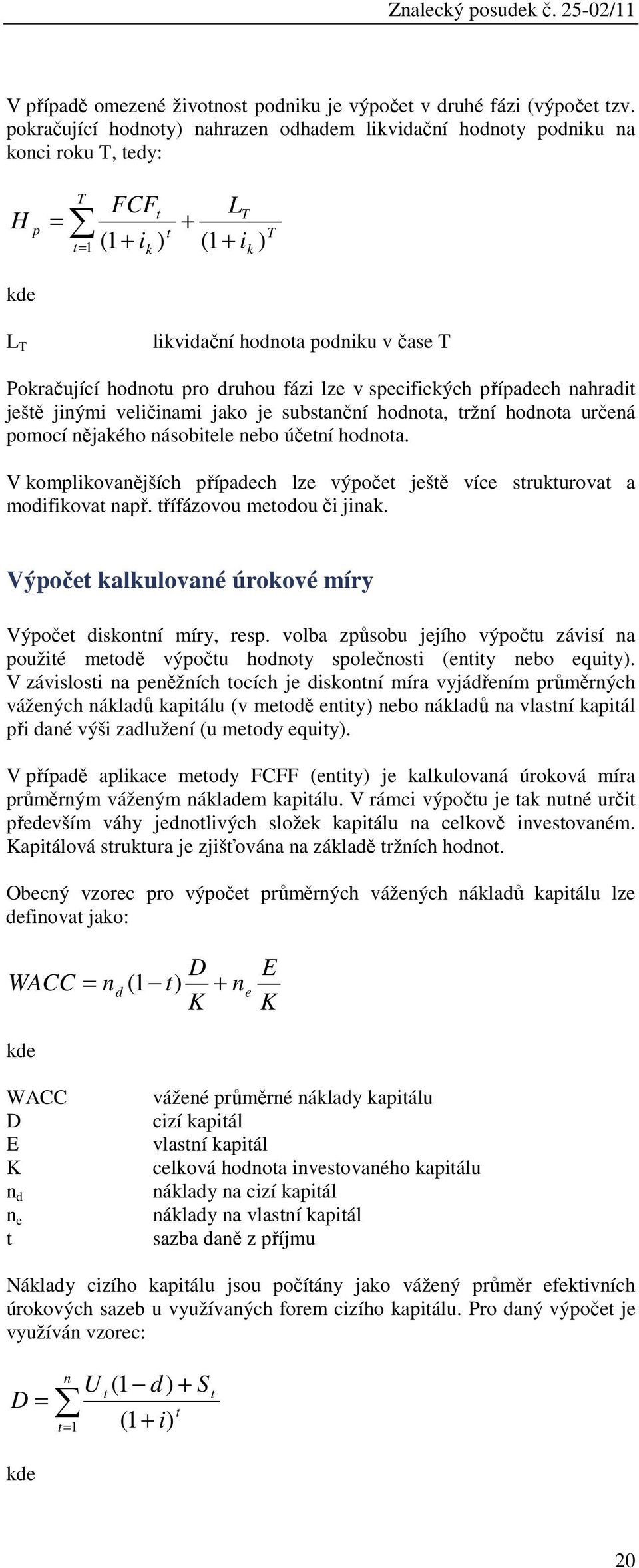 Znalecký posudek č. 25-02/11

V případě omezené životnost podniku je výpočet v druhé fázi (výpočet tzv. pokračující hodnoty) nahrazen odhadem likvidační hodnoty podniku na konci roku T, tedy:

$H_p = \sum_{t=1}^{T} \frac{FCF_t}{(1+i_k)^t} + \frac{L_T}{(1+i_k)^T}$

kde

$L_T$ likvidační hodnota podniku v čase T

Pokračující hodnotu pro druhou fázi lze v specifických případech nahradit ještě jinými veličinami jako je substanční hodnota, tržní hodnota určená pomocí nějakého násobitele nebo účetní hodnota.

V komplikovanějších případech lze výpočet ještě více strukturovat a modifikovat např. třífázovou metodou či jinak.

Výpočet kalkulované úrokové míry

Výpočet diskontní míry, resp. volba způsobu jejího výpočtu závisí na použité metodě výpočtu hodnoty společnosti (entity nebo equity). V závislosti na peněžních tocích je diskontní míra vyjádřením průměrných vážených nákladů kapitálu (v metodě entity) nebo nákladů na vlastní kapitál při dané výši zadlužení (u metody equity).

V případě aplikace metody FCFF (entity) je kalkulovaná úroková míra průměrným váženým nákladem kapitálu. V rámci výpočtu je tak nutné určit především váhy jednotlivých složek kapitálu na celkově investovaném. Kapitálová struktura je zjišťována na základě tržních hodnot.

Obecný vzorec pro výpočet průměrných vážených nákladů kapitálu lze definovat jako:

$WACC = n_d(1-t)\frac{D}{K} + n_e\frac{E}{K}$

kde

WACC vážené průměrné náklady kapitálu
D cizí kapitál
E vlastní kapitál
K celková hodnota investovaného kapitálu
$n_d$ náklady na cizí kapitál
$n_e$ náklady na vlastní kapitál
t sazba daně z příjmu

Náklady cizího kapitálu jsou počítány jako vážený průměr efektivních úrokových sazeb u využívaných forem cizího kapitálu. Pro daný výpočet je využíván vzorec:

$D = \sum_{t=1}^{n} \frac{U_t(1-d)+S_t}{(1+i)^t}$

kde

20